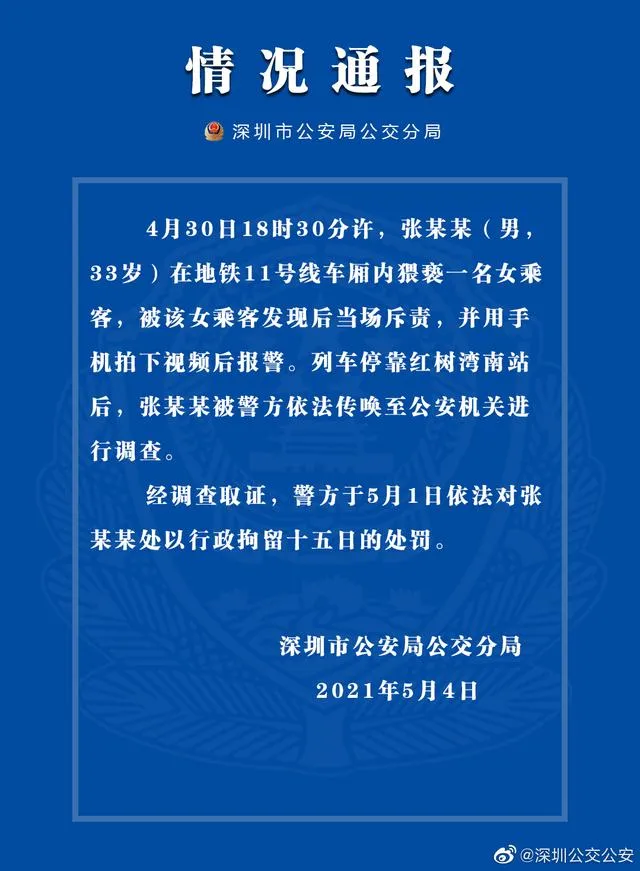 情况通报

深圳市公安局公交分局

4月30日18时30分许，张某某（男，33岁）在地铁11号线车厢内猥亵一名女乘客，被该女乘客发现后当场斥责，并用手机拍下视频后报警。列车停靠红树湾南站后，张某某被警方依法传唤至公安机关进行调查。

经调查取证，警方于5月1日依法对张某某处以行政拘留十五日的处罚。

深圳市公安局公交分局
2021年5月4日

@深圳公交公安